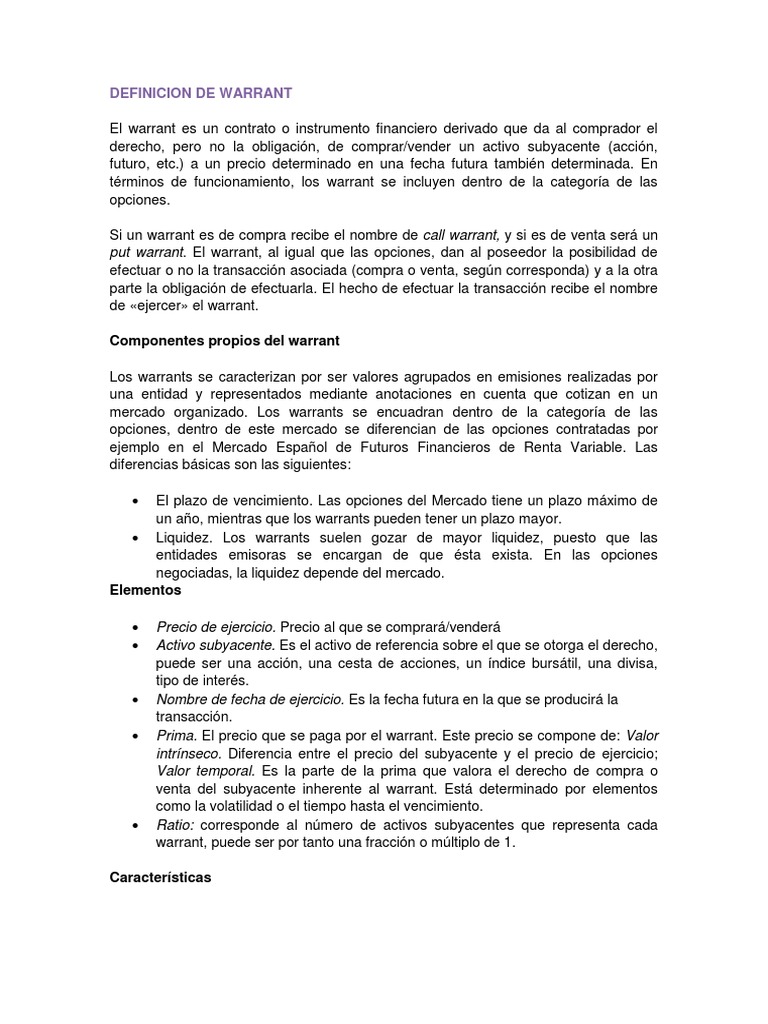 DEFINICION DE WARRANT

El warrant es un contrato o instrumento financiero derivado que da al comprador el derecho, pero no la obligación, de comprar/vender un activo subyacente (acción, futuro, etc.) a un precio determinado en una fecha futura también determinada. En términos de funcionamiento, los warrant se incluyen dentro de la categoría de las opciones.

Si un warrant es de compra recibe el nombre de call warrant, y si es de venta será un put warrant. El warrant, al igual que las opciones, dan al poseedor la posibilidad de efectuar o no la transacción asociada (compra o venta, según corresponda) y a la otra parte la obligación de efectuarla. El hecho de efectuar la transacción recibe el nombre de «ejercer» el warrant.

Componentes propios del warrant

Los warrants se caracterizan por ser valores agrupados en emisiones realizadas por una entidad y representados mediante anotaciones en cuenta que cotizan en un mercado organizado. Los warrants se encuadran dentro de la categoría de las opciones, dentro de este mercado se diferencian de las opciones contratadas por ejemplo en el Mercado Español de Futuros Financieros de Renta Variable. Las diferencias básicas son las siguientes:

• El plazo de vencimiento. Las opciones del Mercado tiene un plazo máximo de un año, mientras que los warrants pueden tener un plazo mayor.
• Liquidez. Los warrants suelen gozar de mayor liquidez, puesto que las entidades emisoras se encargan de que ésta exista. En las opciones negociadas, la liquidez depende del mercado.

Elementos

• Precio de ejercicio. Precio al que se comprará/venderá
• Activo subyacente. Es el activo de referencia sobre el que se otorga el derecho, puede ser una acción, una cesta de acciones, un índice bursátil, una divisa, tipo de interés.
• Nombre de fecha de ejercicio. Es la fecha futura en la que se producirá la transacción.
• Prima. El precio que se paga por el warrant. Este precio se compone de: Valor intrínseco. Diferencia entre el precio del subyacente y el precio de ejercicio; Valor temporal. Es la parte de la prima que valora el derecho de compra o venta del subyacente inherente al warrant. Está determinado por elementos como la volatilidad o el tiempo hasta el vencimiento.
• Ratio: corresponde al número de activos subyacentes que representa cada warrant, puede ser por tanto una fracción o múltiplo de 1.

Características